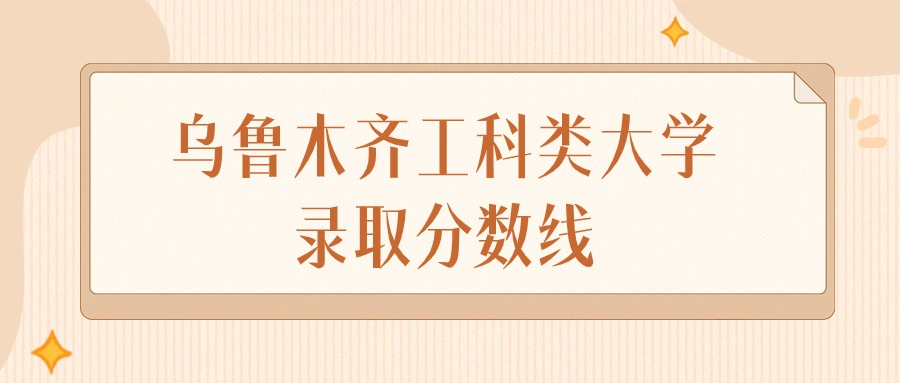 乌鲁木齐工科类大学
录取分数线